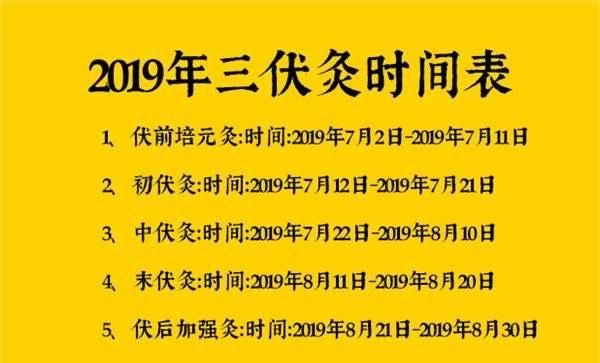 2019年三伏灸时间表

1、伏前培元灸:时间:2019年7月2日-2019年7月11日

2、初伏灸:时间:2019年7月12日-2019年7月21日

3、中伏灸:时间:2019年7月22日-2019年8月10日

4、末伏灸:时间:2019年8月11日-2019年8月20日

5、伏后加强灸:时间:2019年8月21日-2019年8月30日